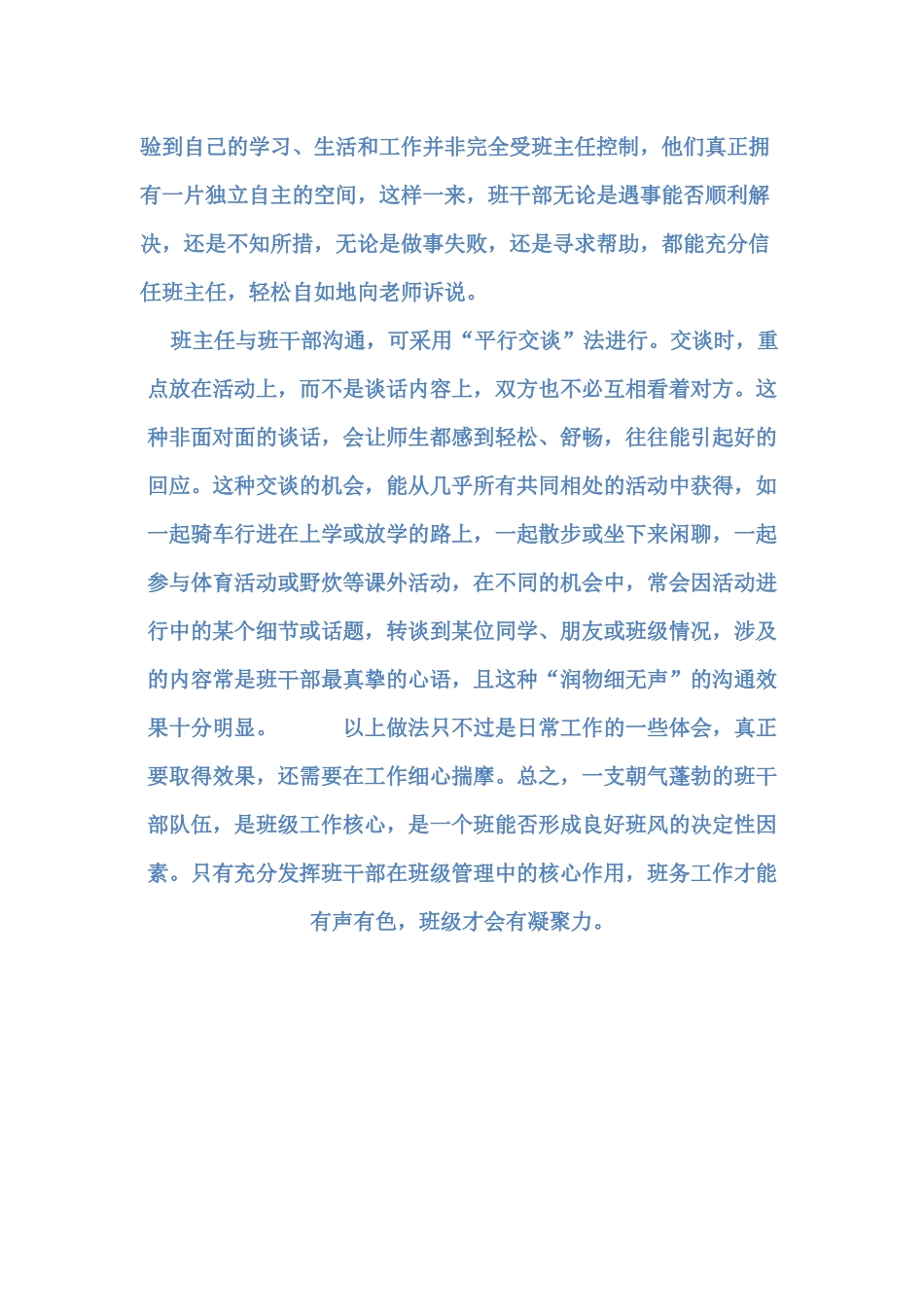 验到自己的学习、生活和工作并非完全受班主任控制，他们真正拥有一片独立自主的空间，这样一来，班干部无论是遇事能否顺利解决，还是不知所措，无论是做事失败，还是寻求帮助，都能充分信任班主任，轻松自如地向老师诉说。

班主任与班干部沟通，可采用“平行交谈”法进行。交谈时，重点放在活动上，而不是谈话内容上，双方也不必互相看着对方。这种非面对面的谈话，会让师生都感到轻松、舒畅，往往能引起好的回应。这种交谈的机会，能从几乎所有共同相处的活动中获得，如一起骑车行进在上学或放学的路上，一起散步或坐下来闲聊，一起参与体育活动或野炊等课外活动，在不同的机会中，常会因活动进行中的某个细节或话题，转谈到某位同学、朋友或班级情况，涉及的内容常是班干部最真挚的心语，且这种“润物细无声”的沟通效果十分明显。 以上做法只不过是日常工作的一些体会，真正要取得效果，还需要在工作细心揣摩。总之，一支朝气蓬勃的班干部队伍，是班级工作核心，是一个班能否形成良好班风的决定性因素。只有充分发挥班干部在班级管理中的核心作用，班务工作才能有声有色，班级才会有凝聚力。